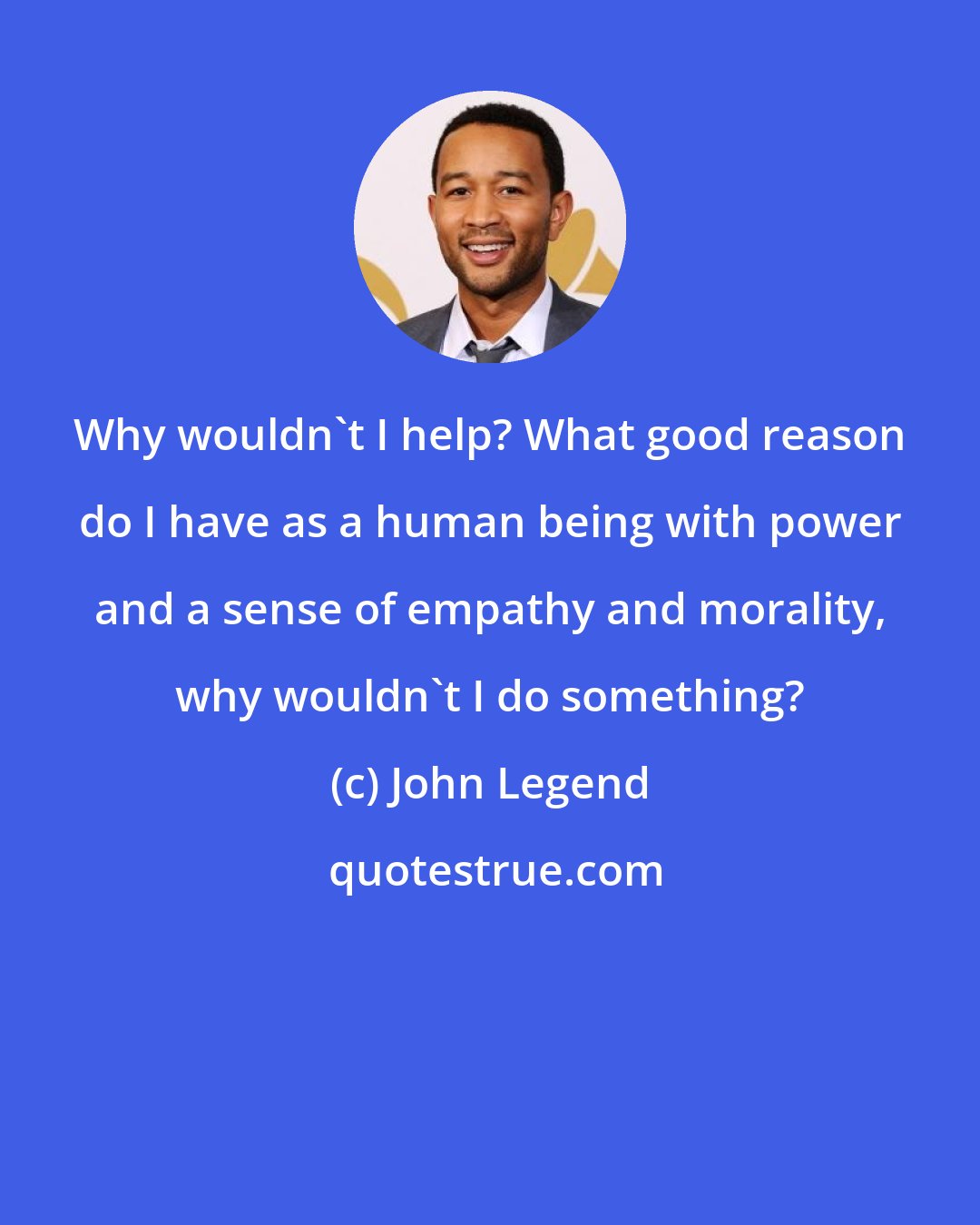 Why wouldn`t I help? What good reason do I have as a human being with power and a sense of empathy and morality, why wouldn`t I do something?

(c) John Legend

quotestrue.com